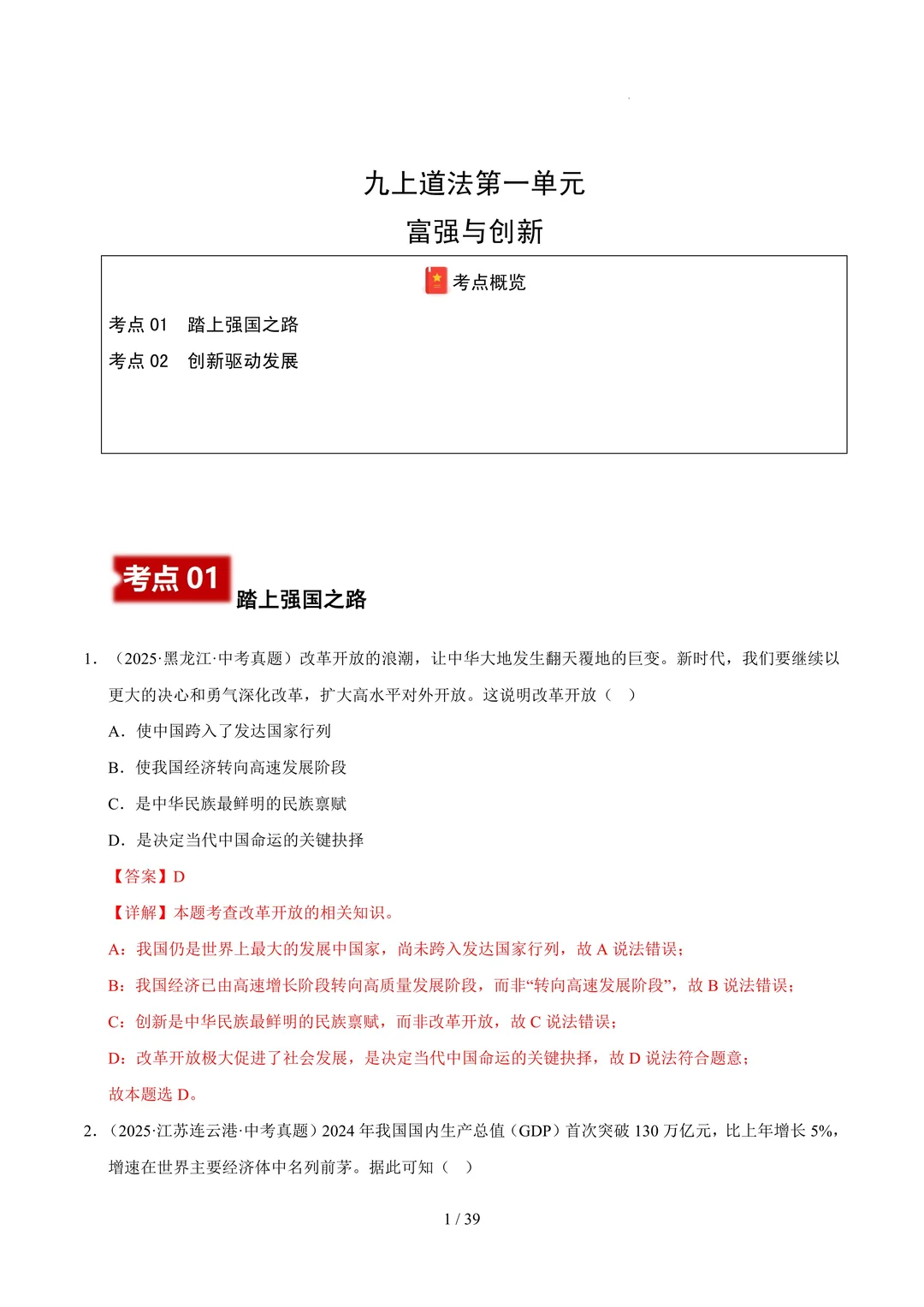 九上道法第一单元

富强与创新

考点概览

考点 01　踏上强国之路

考点 02　创新驱动发展

考点 01

踏上强国之路

1．（2025·黑龙江·中考真题）改革开放的浪潮，让中华大地发生翻天覆地的巨变。新时代，我们要继续以更大的决心和勇气深化改革，扩大高水平对外开放。这说明改革开放（　）

A．使中国跨入了发达国家行列

B．使我国经济转向高速发展阶段

C．是中华民族最鲜明的民族禀赋

D．是决定当代中国命运的关键抉择

【答案】D

【详解】本题考查改革开放的相关知识。

A：我国仍是世界上最大的发展中国家，尚未跨入发达国家行列，故 A 说法错误；

B：我国经济已由高速增长阶段转向高质量发展阶段，而非“转向高速发展阶段”，故 B 说法错误；

C：创新是中华民族最鲜明的民族禀赋，而非改革开放，故 C 说法错误；

D：改革开放极大促进了社会发展，是决定当代中国命运的关键抉择，故 D 说法符合题意；

故本题选 D。

2．（2025·江苏连云港·中考真题）2024 年我国国内生产总值（GDP）首次突破 130 万亿元，比上年增长 5%，增速在世界主要经济体中名列前茅。据此可知（　）

1 / 39